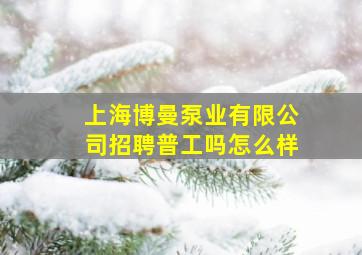 上海博曼泵业有限公司招聘普工吗怎么样